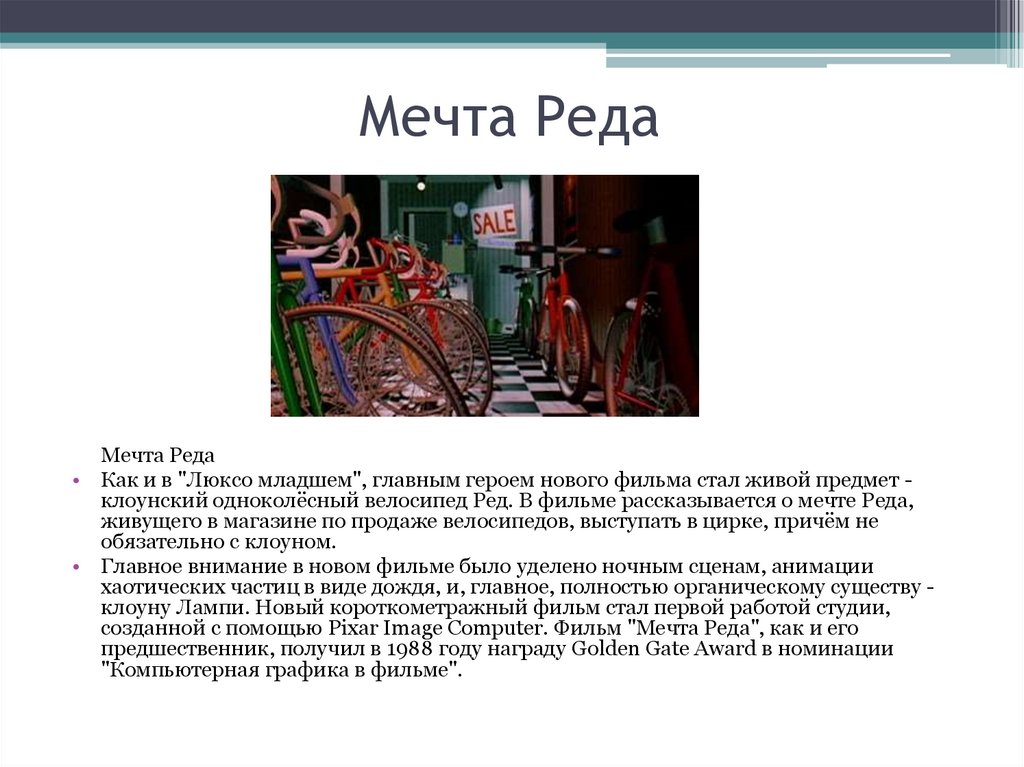 Мечта Реда

SALE

Мечта Реда

• Как и в "Люксо младшем", главным героем нового фильма стал живой предмет - клоунский одноколёсный велосипед Ред. В фильме рассказывается о мечте Реда, живущего в магазине по продаже велосипедов, выступать в цирке, причём не обязательно с клоуном.

• Главное внимание в новом фильме было уделено ночным сценам, анимации хаотических частиц в виде дождя, и, главное, полностью органическому существу - клоуну Лампи. Новый короткометражный фильм стал первой работой студии, созданной с помощью Pixar Image Computer. Фильм "Мечта Реда", как и его предшественник, получил в 1988 году награду Golden Gate Award в номинации "Компьютерная графика в фильме".